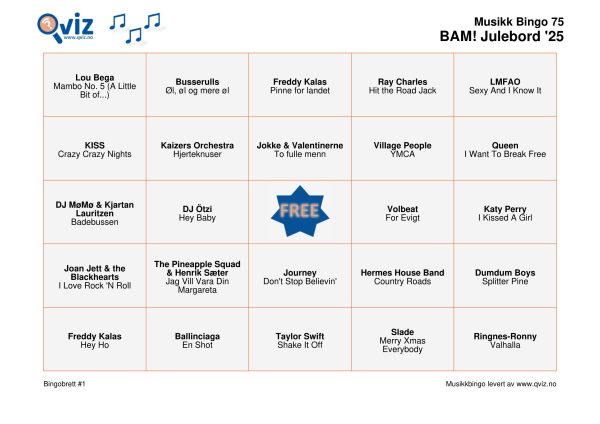 Qviz
www.qviz.no

Musikk Bingo 75
BAM! Julebord '25

| Lou Bega Mambo No. 5 (A Little Bit of...) | Busserulls Øl, øl og mere øl | Freddy Kalas Pinne for landet | Ray Charles Hit the Road Jack | LMFAO Sexy And I Know It |
|---|---|---|---|---|
| KISS Crazy Crazy Nights | Kaizers Orchestra Hjerteknuser | Jokke & Valentinerne To fulle menn | Village People YMCA | Queen I Want To Break Free |
| DJ MøMø & Kjartan Lauritzen Badebussen | DJ Ötzi Hey Baby | FREE | Volbeat For Evigt | Katy Perry I Kissed A Girl |
| Joan Jett & the Blackhearts I Love Rock 'N Roll | The Pineapple Squad & Henrik Sæter Jag Vill Vara Din Margareta | Journey Don't Stop Believin' | Hermes House Band Country Roads | Dumdum Boys Splitter Pine |
| Freddy Kalas Hey Ho | Ballinciaga En Shot | Taylor Swift Shake It Off | Slade Merry Xmas Everybody | Ringnes-Ronny Valhalla |

Bingobrett #1

Musikkbingo levert av www.qviz.no